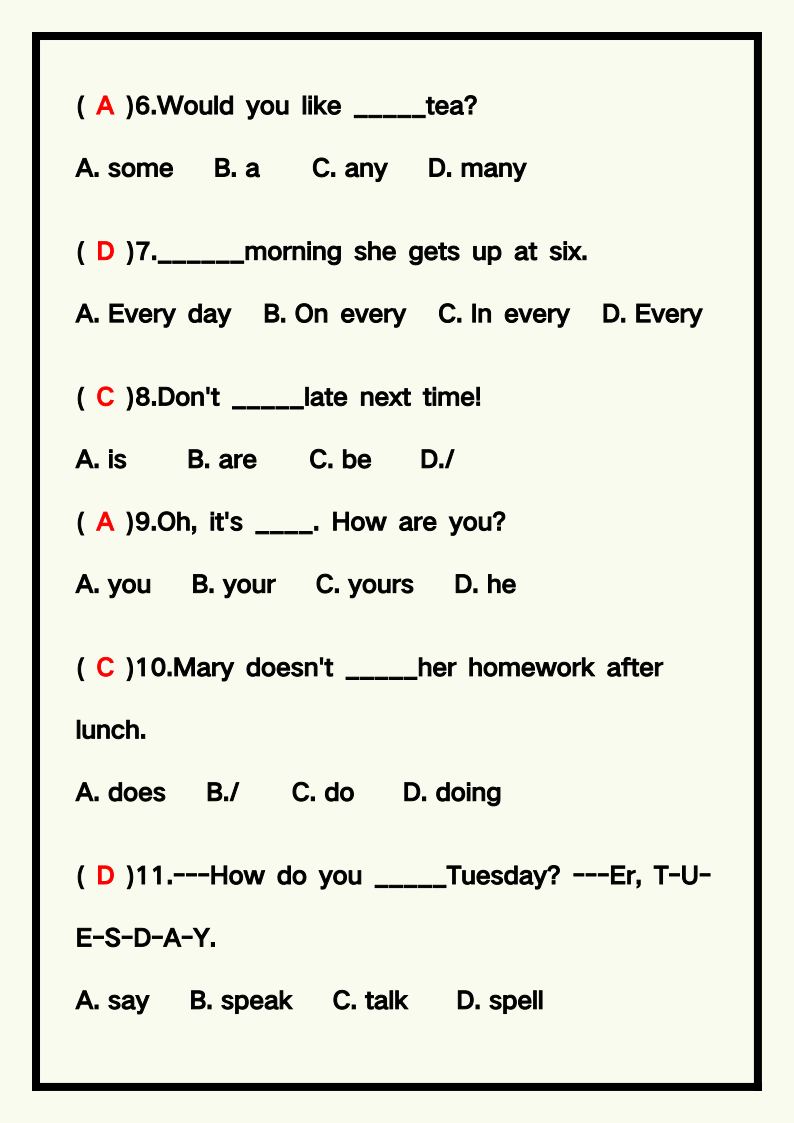 ( A )6.Would you like ____tea?

A. some B. a C. any D. many

( D )7.____morning she gets up at six.

A. Every day B. On every C. In every D. Every

( C )8.Don't ____late next time!

A. is B. are C. be D./

( A )9.Oh, it's ____. How are you?

A. you B. your C. yours D. he

( C )10.Mary doesn't ____her homework after lunch.

A. does B./ C. do D. doing

( D )11.---How do you ____Tuesday? ---Er, T-U-E-S-D-A-Y.

A. say B. speak C. talk D. spell